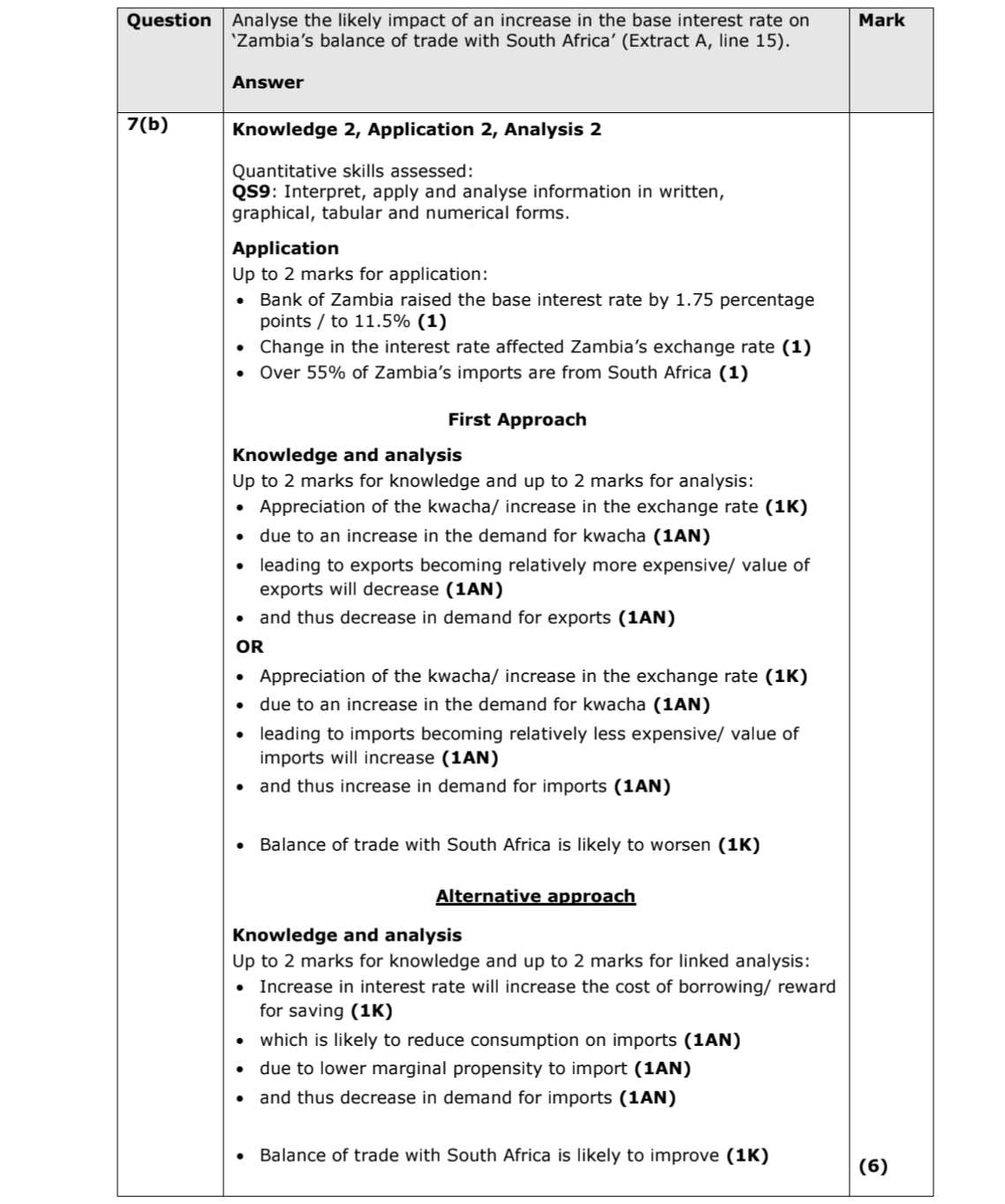 | Question | Analyse the likely impact of an increase in the base interest rate on 'Zambia's balance of trade with South Africa' (Extract A, line 15).<br><br>Answer | Mark |
|---|---|---|
| 7(b) | Knowledge 2, Application 2, Analysis 2<br><br>Quantitative skills assessed:<br>QS9: Interpret, apply and analyse information in written, graphical, tabular and numerical forms.<br><br>Application<br>Up to 2 marks for application:<br>• Bank of Zambia raised the base interest rate by 1.75 percentage points / to 11.5% (1)<br>• Change in the interest rate affected Zambia's exchange rate (1)<br>• Over 55% of Zambia's imports are from South Africa (1)<br><br>First Approach<br><br>Knowledge and analysis<br>Up to 2 marks for knowledge and up to 2 marks for analysis:<br>• Appreciation of the kwacha/ increase in the exchange rate (1K)<br>• due to an increase in the demand for kwacha (1AN)<br>• leading to exports becoming relatively more expensive/ value of exports will decrease (1AN)<br>• and thus decrease in demand for exports (1AN)<br>OR<br>• Appreciation of the kwacha/ increase in the exchange rate (1K)<br>• due to an increase in the demand for kwacha (1AN)<br>• leading to imports becoming relatively less expensive/ value of imports will increase (1AN)<br>• and thus increase in demand for imports (1AN)<br><br>• Balance of trade with South Africa is likely to worsen (1K)<br><br>Alternative approach<br><br>Knowledge and analysis<br>Up to 2 marks for knowledge and up to 2 marks for linked analysis:<br>• Increase in interest rate will increase the cost of borrowing/ reward for saving (1K)<br>• which is likely to reduce consumption on imports (1AN)<br>• due to lower marginal propensity to import (1AN)<br>• and thus decrease in demand for imports (1AN)<br><br>• Balance of trade with South Africa is likely to improve (1K) | (6) |